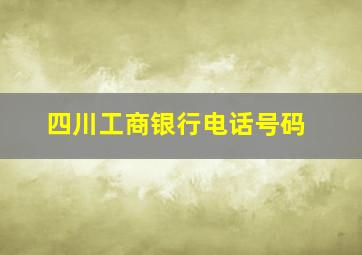 四川工商银行电话号码